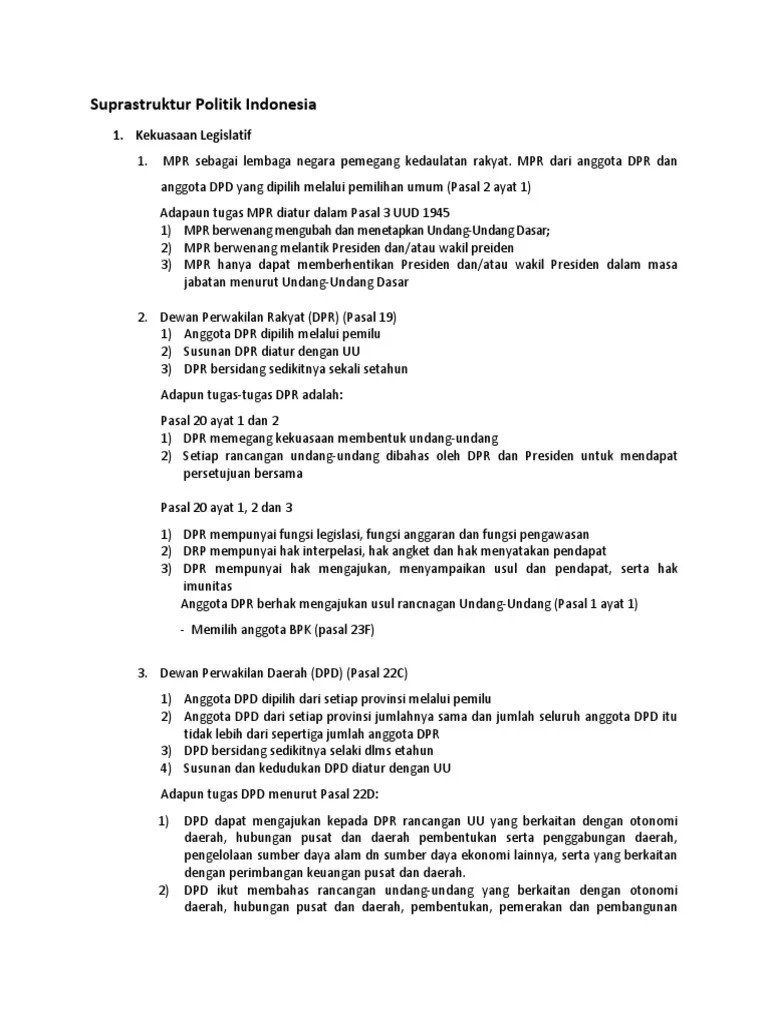 Suprastruktur Politik Indonesia

1. Kekuasaan Legislatif

1. MPR sebagai lembaga negara pemegang kedaulatan rakyat. MPR dari anggota DPR dan anggota DPD yang dipilih melalui pemilihan umum (Pasal 2 ayat 1)

Adapaun tugas MPR diatur dalam Pasal 3 UUD 1945
1) MPR berwenang mengubah dan menetapkan Undang-Undang Dasar;
2) MPR berwenang melantik Presiden dan/atau wakil preiden
3) MPR hanya dapat memberhentikan Presiden dan/atau wakil Presiden dalam masa jabatan menurut Undang-Undang Dasar

2. Dewan Perwakilan Rakyat (DPR) (Pasal 19)
1) Anggota DPR dipilih melalui pemilu
2) Susunan DPR diatur dengan UU
3) DPR bersidang sedikitnya sekali setahun

Adapun tugas-tugas DPR adalah:

Pasal 20 ayat 1 dan 2
1) DPR memegang kekuasaan membentuk undang-undang
2) Setiap rancangan undang-undang dibahas oleh DPR dan Presiden untuk mendapat persetujuan bersama

Pasal 20 ayat 1, 2 dan 3

1) DPR mempunyai fungsi legislasi, fungsi anggaran dan fungsi pengawasan
2) DRP mempunyai hak interpelasi, hak angket dan hak menyatakan pendapat
3) DPR mempunyai hak mengajukan, menyampaikan usul dan pendapat, serta hak imunitas
Anggota DPR berhak mengajukan usul rancnagan Undang-Undang (Pasal 1 ayat 1)

- Memilih anggota BPK (pasal 23F)

3. Dewan Perwakilan Daerah (DPD) (Pasal 22C)

1) Anggota DPD dipilih dari setiap provinsi melalui pemilu
2) Anggota DPD dari setiap provinsi jumlahnya sama dan jumlah seluruh anggota DPD itu tidak lebih dari sepertiga jumlah anggota DPR
3) DPD bersidang sedikitnya selaki dlms etahun
4) Susunan dan kedudukan DPD diatur dengan UU

Adapun tugas DPD menurut Pasal 22D:

1) DPD dapat mengajukan kepada DPR rancangan UU yang berkaitan dengan otonomi daerah, hubungan pusat dan daerah pembentukan serta penggabungan daerah, pengelolaan sumber daya alam dn sumber daya ekonomi lainnya, serta yang berkaitan dengan perimbangan keuangan pusat dan daerah.
2) DPD ikut membahas rancangan undang-undang yang berkaitan dengan otonomi daerah, hubungan pusat dan daerah, pembentukan, pemerakan dan pembangunan